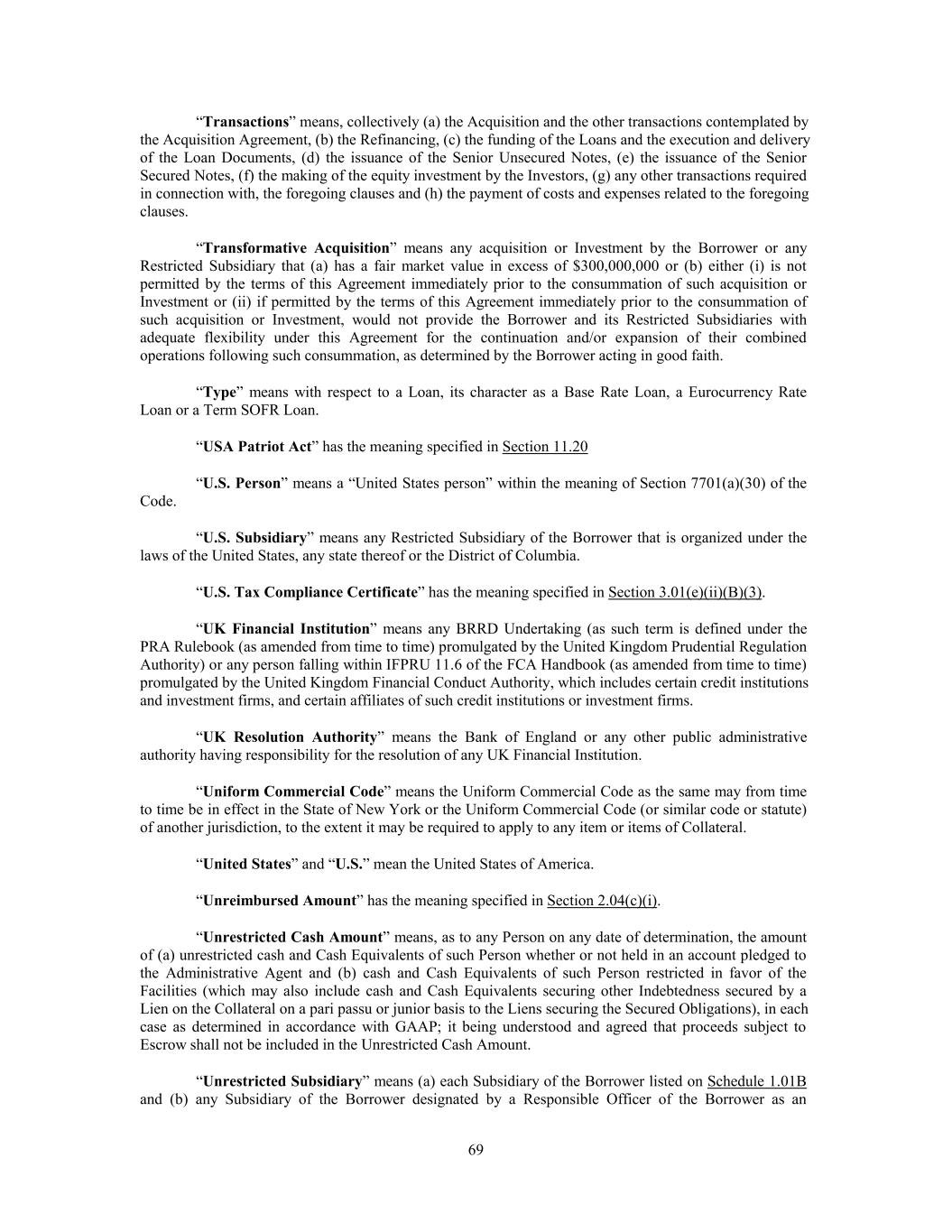 “Transactions” means, collectively (a) the Acquisition and the other transactions contemplated by the Acquisition Agreement, (b) the Refinancing, (c) the funding of the Loans and the execution and delivery of the Loan Documents, (d) the issuance of the Senior Unsecured Notes, (e) the issuance of the Senior Secured Notes, (f) the making of the equity investment by the Investors, (g) any other transactions required in connection with, the foregoing clauses and (h) the payment of costs and expenses related to the foregoing clauses.

“Transformative Acquisition” means any acquisition or Investment by the Borrower or any Restricted Subsidiary that (a) has a fair market value in excess of $300,000,000 or (b) either (i) is not permitted by the terms of this Agreement immediately prior to the consummation of such acquisition or Investment or (ii) if permitted by the terms of this Agreement immediately prior to the consummation of such acquisition or Investment, would not provide the Borrower and its Restricted Subsidiaries with adequate flexibility under this Agreement for the continuation and/or expansion of their combined operations following such consummation, as determined by the Borrower acting in good faith.

“Type” means with respect to a Loan, its character as a Base Rate Loan, a Eurocurrency Rate Loan or a Term SOFR Loan.

“USA Patriot Act” has the meaning specified in Section 11.20

“U.S. Person” means a “United States person” within the meaning of Section 7701(a)(30) of the Code.

“U.S. Subsidiary” means any Restricted Subsidiary of the Borrower that is organized under the laws of the United States, any state thereof or the District of Columbia.

“U.S. Tax Compliance Certificate” has the meaning specified in Section 3.01(e)(ii)(B)(3).

“UK Financial Institution” means any BRRD Undertaking (as such term is defined under the PRA Rulebook (as amended from time to time) promulgated by the United Kingdom Prudential Regulation Authority) or any person falling within IFPRU 11.6 of the FCA Handbook (as amended from time to time) promulgated by the United Kingdom Financial Conduct Authority, which includes certain credit institutions and investment firms, and certain affiliates of such credit institutions or investment firms.

“UK Resolution Authority” means the Bank of England or any other public administrative authority having responsibility for the resolution of any UK Financial Institution.

“Uniform Commercial Code” means the Uniform Commercial Code as the same may from time to time be in effect in the State of New York or the Uniform Commercial Code (or similar code or statute) of another jurisdiction, to the extent it may be required to apply to any item or items of Collateral.

“United States” and “U.S.” mean the United States of America.

“Unreimbursed Amount” has the meaning specified in Section 2.04(c)(i).

“Unrestricted Cash Amount” means, as to any Person on any date of determination, the amount of (a) unrestricted cash and Cash Equivalents of such Person whether or not held in an account pledged to the Administrative Agent and (b) cash and Cash Equivalents of such Person restricted in favor of the Facilities (which may also include cash and Cash Equivalents securing other Indebtedness secured by a Lien on the Collateral on a pari passu or junior basis to the Liens securing the Secured Obligations), in each case as determined in accordance with GAAP; it being understood and agreed that proceeds subject to Escrow shall not be included in the Unrestricted Cash Amount.

“Unrestricted Subsidiary” means (a) each Subsidiary of the Borrower listed on Schedule 1.01B and (b) any Subsidiary of the Borrower designated by a Responsible Officer of the Borrower as an

69